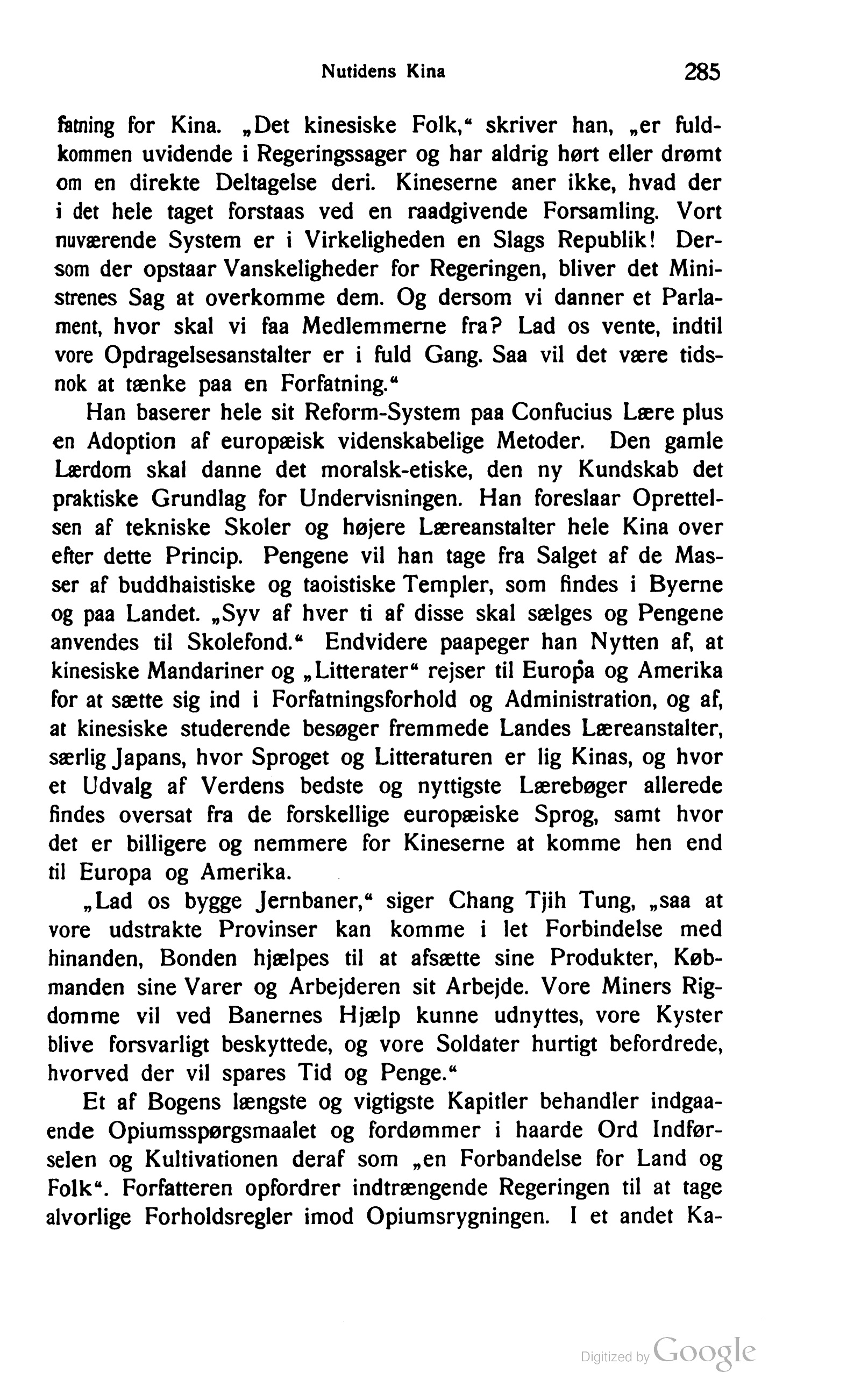 Nutidens Kina 285

fatning for Kina. „Det kinesiske Folk," skriver han, „er fuldkommen uvidende i Regeringssager og har aldrig hørt eller drømt om en direkte Deltagelse deri. Kineserne aner ikke, hvad der i det hele taget forstaas ved en raadgivende Forsamling. Vort nuværende System er i Virkeligheden en Slags Republik! Dersom der opstaar Vanskeligheder for Regeringen, bliver det Ministrenes Sag at overkomme dem. Og dersom vi danner et Parlament, hvor skal vi faa Medlemmerne fra? Lad os vente, indtil vore Opdragelsesanstalter er i fuld Gang. Saa vil det være tidsnok at tænke paa en Forfatning."

Han baserer hele sit Reform-System paa Confucius Lære plus en Adoption af europæisk videnskabelige Metoder. Den gamle Lærdom skal danne det moralsk-etiske, den ny Kundskab det praktiske Grundlag for Undervisningen. Han foreslaar Oprettelsen af tekniske Skoler og højere Læreanstalter hele Kina over efter dette Princip. Pengene vil han tage fra Salget af de Masser af buddhaistiske og taoistiske Templer, som findes i Byerne og paa Landet. „Syv af hver ti af disse skal sælges og Pengene anvendes til Skolefond." Endvidere paapeger han Nytten af, at kinesiske Mandariner og „Litterater" rejser til Europa og Amerika for at sætte sig ind i Forfatningsforhold og Administration, og af, at kinesiske studerende besøger fremmede Landes Læreanstalter, særlig Japans, hvor Sproget og Litteraturen er lig Kinas, og hvor et Udvalg af Verdens bedste og nyttigste Lærebøger allerede findes oversat fra de forskellige europæiske Sprog, samt hvor det er billigere og nemmere for Kineserne at komme hen end til Europa og Amerika.

„Lad os bygge Jernbaner," siger Chang Tjih Tung, „saa at vore udstrakte Provinser kan komme i let Forbindelse med hinanden, Bonden hjælpes til at afsætte sine Produkter, Købmanden sine Varer og Arbejderen sit Arbejde. Vore Miners Rigdomme vil ved Banernes Hjælp kunne udnyttes, vore Kyster blive forsvarligt beskyttede, og vore Soldater hurtigt befordrede, hvorved der vil spares Tid og Penge."

Et af Bogens længste og vigtigste Kapitler behandler indgaaende Opiumsspørgsmaalet og fordømmer i haarde Ord Indførselen og Kultivationen deraf som „en Forbandelse for Land og Folk". Forfatteren opfordrer indtrængende Regeringen til at tage alvorlige Forholdsregler imod Opiumsrygningen. I et andet Ka-

Digitized by Google